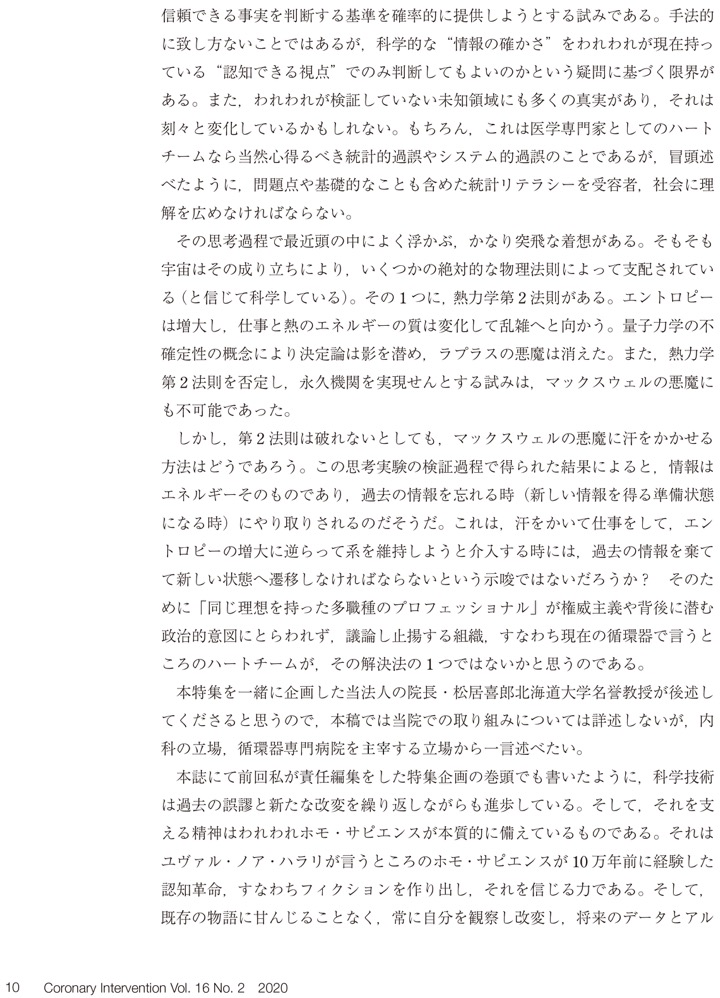 信頼できる事実を判断する基準を確率的に提供しようとする試みである。手法的に致し方ないことではあるが，科学的な“情報の確かさ”をわれわれが現在持っている“認知できる視点”でのみ判断してもよいのかという疑問に基づく限界がある。また，われわれが検証していない未知領域にも多くの真実があり，それは刻々と変化しているかもしれない。もちろん，これは医学専門家としてのハートチームなら当然心得るべき統計的過誤やシステム的過誤のことであるが，冒頭述べたように，問題点や基礎的なことも含めた統計リテラシーを受容者，社会に理解を広めなければならない。

その思考過程で最近頭の中によく浮かぶ，かなり突飛な着想がある。そもそも宇宙はその成り立ちにより，いくつかの絶対的な物理法則によって支配されている（と信じて科学している）。その1つに，熱力学第2法則がある。エントロピーは増大し，仕事と熱のエネルギーの質は変化して乱雑へと向かう。量子力学の不確定性の概念により決定論は影を潜め，ラプラスの悪魔は消えた。また，熱力学第2法則を否定し，永久機関を実現せんとする試みは，マックスウェルの悪魔にも不可能であった。

しかし，第2法則は破れないとしても，マックスウェルの悪魔に汗をかかせる方法はどうであろう。この思考実験の検証過程で得られた結果によると，情報はエネルギーそのものであり，過去の情報を忘れる時（新しい情報を得る準備状態になる時）にやり取りされるのだそうだ。これは，汗をかいて仕事をして，エントロピーの増大に逆らって系を維持しようと介入する時には，過去の情報を棄てて新しい状態へ遷移しなければならないという示唆ではないだろうか？　そのために「同じ理想を持った多職種のプロフェッショナル」が権威主義や背後に潜む政治的意図にとらわれず，議論し止揚する組織，すなわち現在の循環器で言うところのハートチームが，その解決法の1つではないかと思うのである。

本特集を一緒に企画した当法人の院長・松居喜郎北海道大学名誉教授が後述してくださると思うので，本稿では当院での取り組みについては詳述しないが，内科の立場，循環器専門病院を主宰する立場から一言述べたい。

本誌にて前回私が責任編集をした特集企画の巻頭でも書いたように，科学技術は過去の誤謬と新たな改変を繰り返しながらも進歩している。そして，それを支える精神はわれわれホモ・サピエンスが本質的に備えているものである。それはユヴァル・ノア・ハラリが言うところのホモ・サピエンスが10万年前に経験した認知革命，すなわちフィクションを作り出し，それを信じる力である。そして，既存の物語に甘んじることなく，常に自分を観察し改変し，将来のデータとアル

10　Coronary Intervention Vol. 16 No. 2　2020